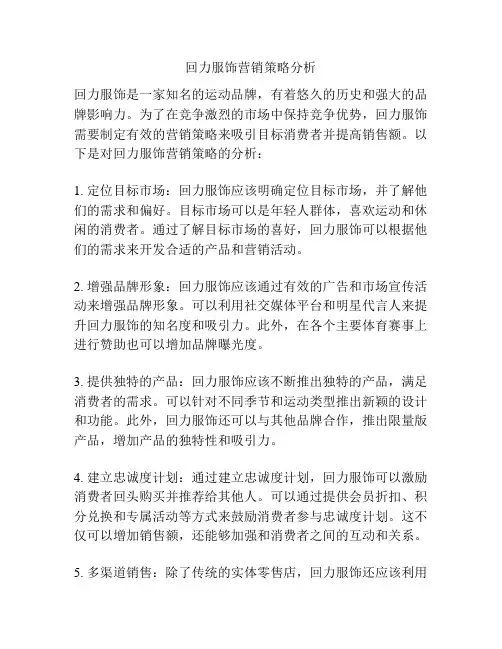 回力服饰营销策略分析

回力服饰是一家知名的运动品牌，有着悠久的历史和强大的品牌影响力。为了在竞争激烈的市场中保持竞争优势，回力服饰需要制定有效的营销策略来吸引目标消费者并提高销售额。以下是对回力服饰营销策略的分析：

1. 定位目标市场：回力服饰应该明确定位目标市场，并了解他们的需求和偏好。目标市场可以是年轻人群体，喜欢运动和休闲的消费者。通过了解目标市场的喜好，回力服饰可以根据他们的需求来开发合适的产品和营销活动。

2. 增强品牌形象：回力服饰应该通过有效的广告和市场宣传活动来增强品牌形象。可以利用社交媒体平台和明星代言人来提升回力服饰的知名度和吸引力。此外，在各个主要体育赛事上进行赞助也可以增加品牌曝光度。

3. 提供独特的产品：回力服饰应该不断推出独特的产品，满足消费者的需求。可以针对不同季节和运动类型推出新颖的设计和功能。此外，回力服饰还可以与其他品牌合作，推出限量版产品，增加产品的独特性和吸引力。

4. 建立忠诚度计划：通过建立忠诚度计划，回力服饰可以激励消费者回头购买并推荐给其他人。可以通过提供会员折扣、积分兑换和专属活动等方式来鼓励消费者参与忠诚度计划。这不仅可以增加销售额，还能够加强和消费者之间的互动和关系。

5. 多渠道销售：除了传统的实体零售店，回力服饰还应该利用